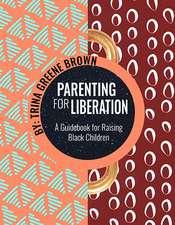 BY: TRINA GREENE BROWN

PARENTING FOR LIBERATION

A Guidebook for Raising Black Children